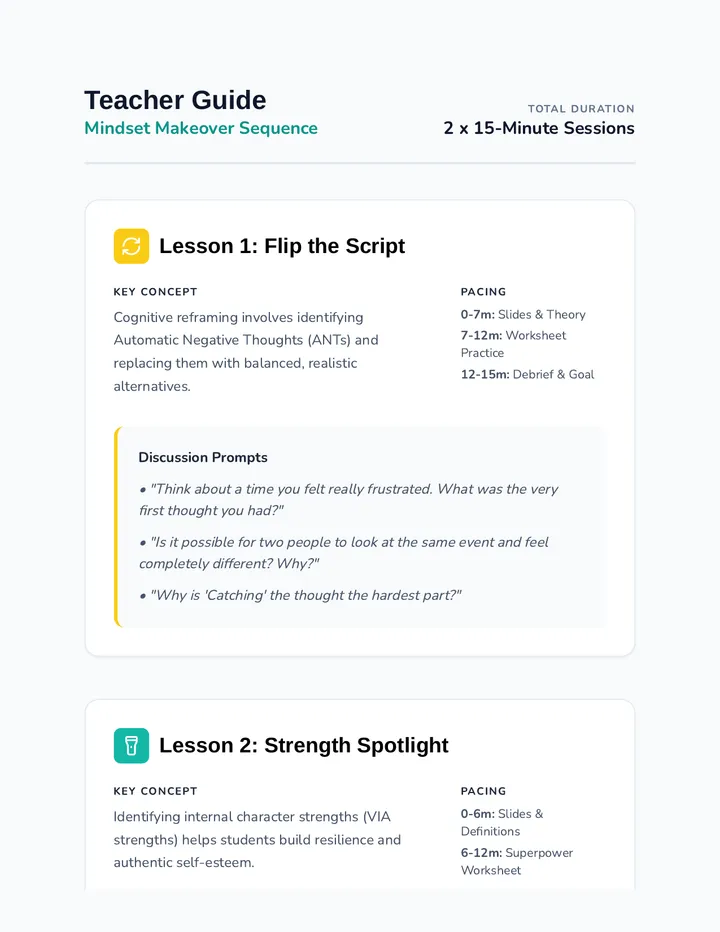 Teacher Guide
Mindset Makeover Sequence

TOTAL DURATION
2 x 15-Minute Sessions

Lesson 1: Flip the Script

KEY CONCEPT
Cognitive reframing involves identifying Automatic Negative Thoughts (ANTs) and replacing them with balanced, realistic alternatives.

PACING
0-7m: Slides & Theory
7-12m: Worksheet Practice
12-15m: Debrief & Goal

Discussion Prompts
• "Think about a time you felt really frustrated. What was the very first thought you had?"
• "Is it possible for two people to look at the same event and feel completely different? Why?"
• "Why is 'Catching' the thought the hardest part?"

Lesson 2: Strength Spotlight

KEY CONCEPT
Identifying internal character strengths (VIA strengths) helps students build resilience and authentic self-esteem.

PACING
0-6m: Slides & Definitions
6-12m: Superpower Worksheet